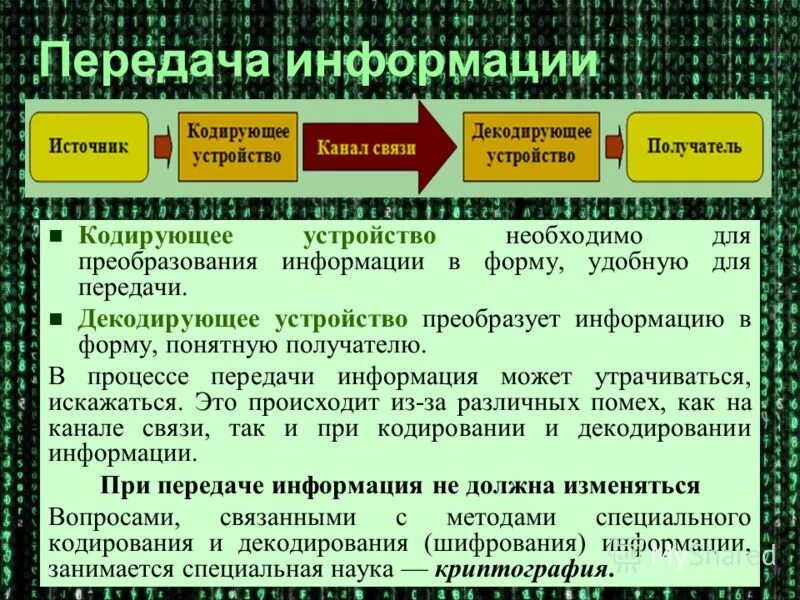 Передача информации

Источник

Кодирующее устройство

Канал связи

Декодирующее устройство

Получатель

• Кодирующее устройство необходимо для преобразования информации в форму, удобную для передачи.

• Декодирующее устройство преобразует информацию в форму, понятную получателю.

В процессе передачи информация может утрачиваться, искажаться. Это происходит из-за различных помех, как на канале связи, так и при кодировании и декодировании информации.

При передаче информация не должна изменяться

Вопросами, связанными с методами специального кодирования и декодирования (шифрования) информации, занимается специальная наука — криптография.

MyShared